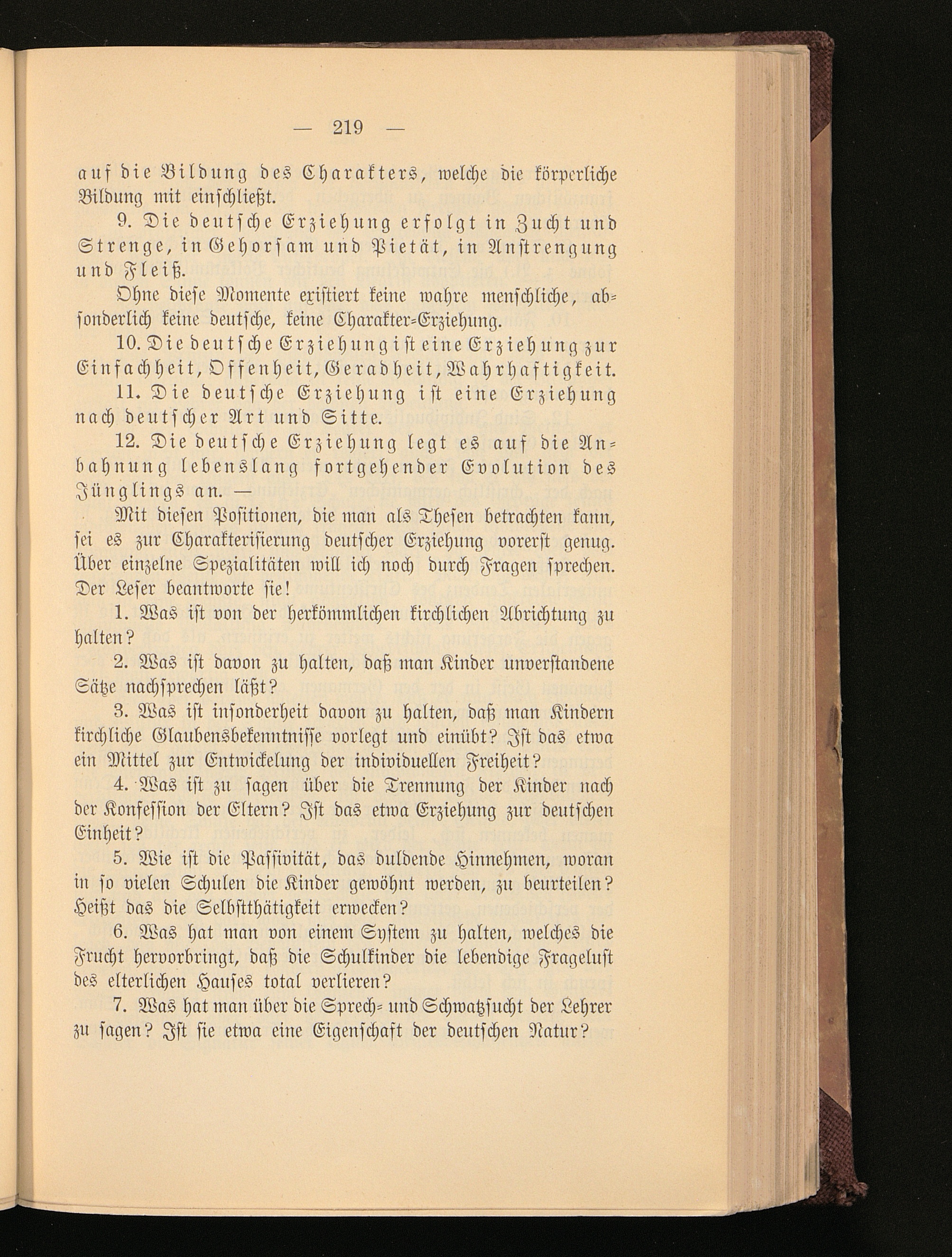 — 219 —

auf die Bildung des Charakters, welche die körperliche Bildung mit einschließt.

9. Die deutsche Erziehung erfolgt in Zucht und Strenge, in Gehorsam und Pietät, in Anstrengung und Fleiß.

Ohne diese Momente existiert keine wahre menschliche, absonderlich keine deutsche, keine Charakter-Erziehung.

10. Die deutsche Erziehung ist eine Erziehung zur Einfachheit, Offenheit, Geradheit, Wahrhaftigkeit.

11. Die deutsche Erziehung ist eine Erziehung nach deutscher Art und Sitte.

12. Die deutsche Erziehung legt es auf die Anbahnung lebenslang fortgehender Evolution des Jünglings an. —

Mit diesen Positionen, die man als Thesen betrachten kann, sei es zur Charakterisierung deutscher Erziehung vorerst genug. Über einzelne Spezialitäten will ich noch durch Fragen sprechen. Der Leser beantworte sie!

1. Was ist von der herkömmlichen kirchlichen Abrichtung zu halten?

2. Was ist davon zu halten, daß man Kinder unverstandene Sätze nachsprechen läßt?

3. Was ist insonderheit davon zu halten, daß man Kindern kirchliche Glaubensbekenntnisse vorlegt und einübt? Ist das etwa ein Mittel zur Entwickelung der individuellen Freiheit?

4. Was ist zu sagen über die Trennung der Kinder nach der Konfession der Eltern? Ist das etwa Erziehung zur deutschen Einheit?

5. Wie ist die Passivität, das duldende Hinnehmen, woran in so vielen Schulen die Kinder gewöhnt werden, zu beurteilen? Heißt das die Selbstthätigkeit erwecken?

6. Was hat man von einem System zu halten, welches die Frucht hervorbringt, daß die Schulkinder die lebendige Fragelust des elterlichen Hauses total verlieren?

7. Was hat man über die Sprech- und Schwatzsucht der Lehrer zu sagen? Ist sie etwa eine Eigenschaft der deutschen Natur?